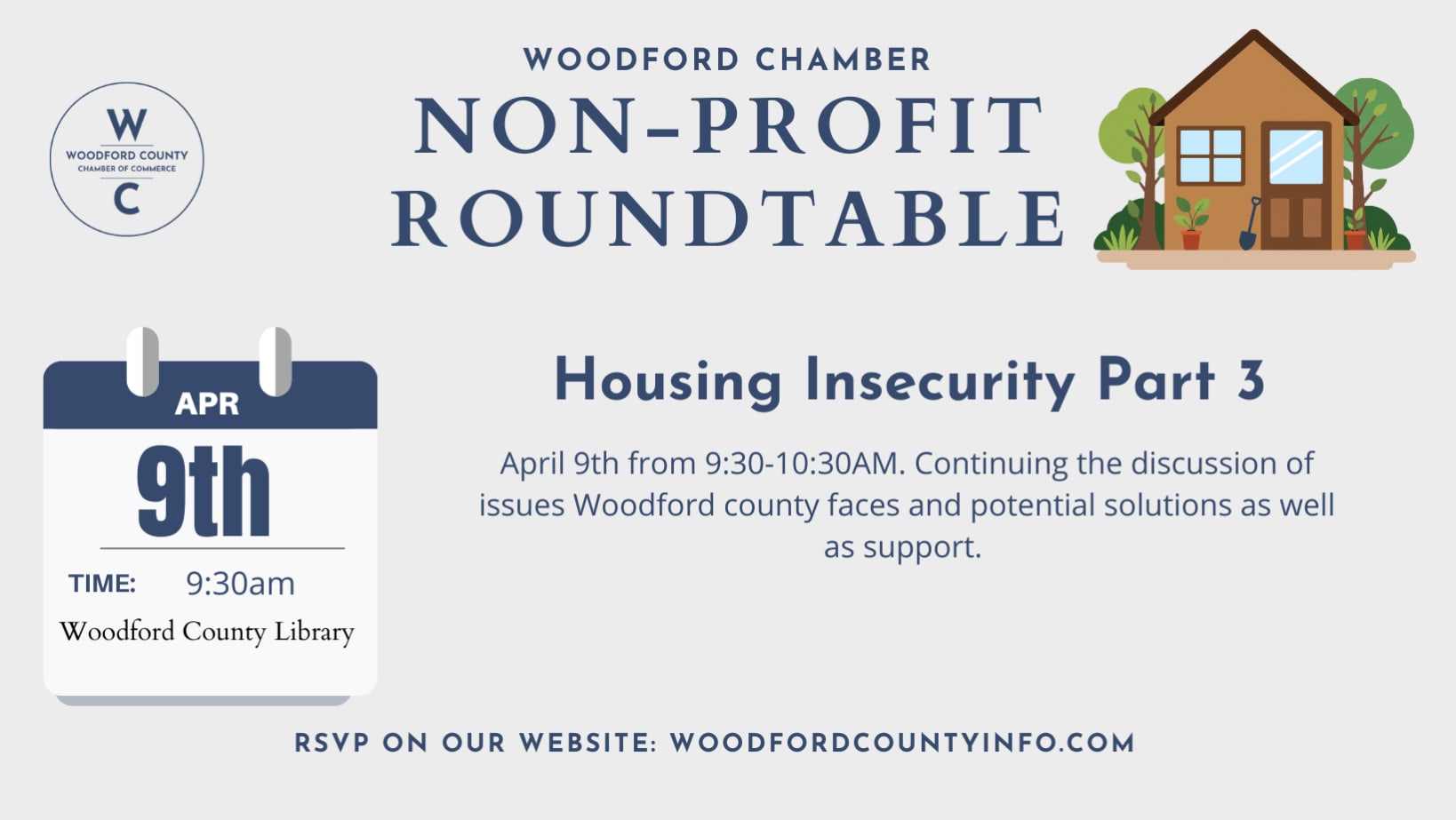 W
WOODFORD COUNTY
CHAMBER OF COMMERCE
C

WOODFORD CHAMBER
NON-PROFIT ROUNDTABLE

APR
9th
TIME: 9:30am
Woodford County Library

Housing Insecurity Part 3

April 9th from 9:30-10:30AM. Continuing the discussion of issues Woodford county faces and potential solutions as well as support.

RSVP ON OUR WEBSITE: WOODFORDCOUNTYINFO.COM